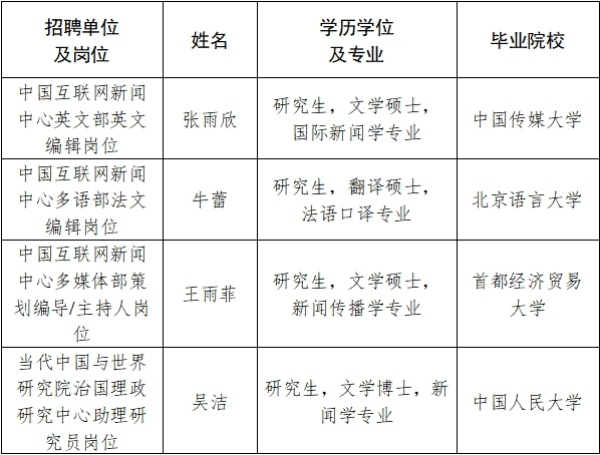 | 招聘单位及岗位 | 姓名 | 学历学位及专业 | 毕业院校 |
|---|---|---|---|
| 中国互联网新闻中心英文部英文编辑岗位 | 张雨欣 | 研究生，文学硕士，国际新闻学专业 | 中国传媒大学 |
| 中国互联网新闻中心多语部法文编辑岗位 | 牛蕾 | 研究生，翻译硕士，法语口译专业 | 北京语言大学 |
| 中国互联网新闻中心多媒体部策划编导/主持人岗位 | 王雨菲 | 研究生，文学硕士，新闻传播学专业 | 首都经济贸易大学 |
| 当代中国与世界研究院治国理政研究中心助理研究员岗位 | 吴洁 | 研究生，文学博士，新闻学专业 | 中国人民大学 |